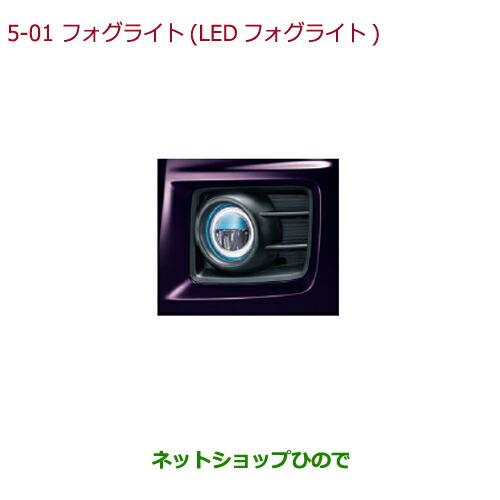 5-01 フォグライト (LED フォグライト )

ネットショップひので